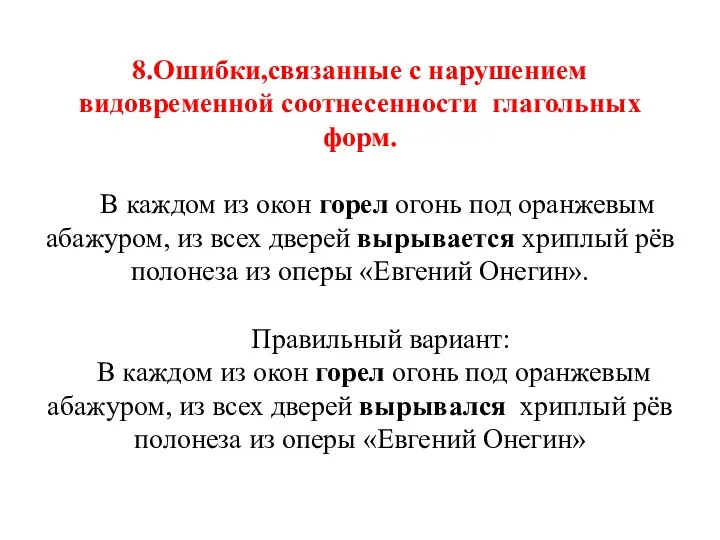 8.Ошибки,связанные с нарушением видовременной соотнесенности глагольных форм.

В каждом из окон горел огонь под оранжевым абажуром, из всех дверей вырывается хриплый рёв полонеза из оперы «Евгений Онегин».

Правильный вариант:
В каждом из окон горел огонь под оранжевым абажуром, из всех дверей вырывался хриплый рёв полонеза из оперы «Евгений Онегин»